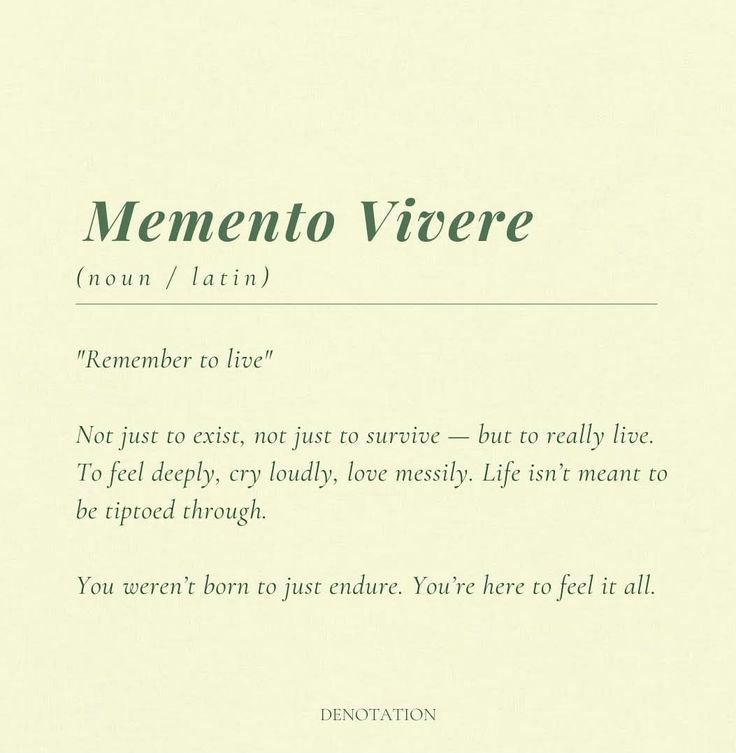 Memento Vivere

(noun / latin)

"Remember to live"

Not just to exist, not just to survive — but to really live. To feel deeply, cry loudly, love messily. Life isn't meant to be tiptoed through.

You weren't born to just endure. You're here to feel it all.

DENOTATION